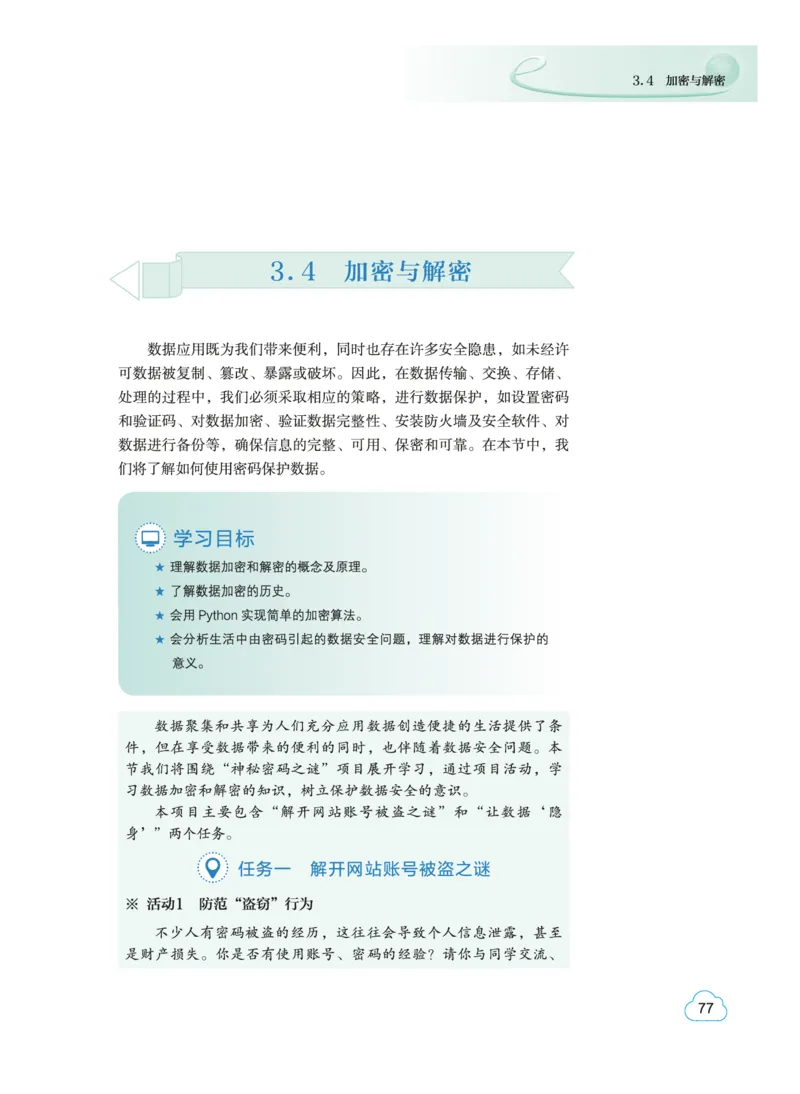 3.4 加密与解密

3.4 加密与解密

数据应用既为我们带来便利，同时也存在许多安全隐患，如未经许可数据被复制、篡改、暴露或破坏。因此，在数据传输、交换、存储、处理的过程中，我们必须采取相应的策略，进行数据保护，如设置密码和验证码、对数据加密、验证数据完整性、安装防火墙及安全软件、对数据进行备份等，确保信息的完整、可用、保密和可靠。在本节中，我们将了解如何使用密码保护数据。

学习目标

★ 理解数据加密和解密的概念及原理。
★ 了解数据加密的历史。
★ 会用 Python 实现简单的加密算法。
★ 会分析生活中由密码引起的数据安全问题，理解对数据进行保护的意义。

数据聚集和共享为人们充分应用数据创造便捷的生活提供了条件，但在享受数据带来的便利的同时，也伴随着数据安全问题。本节我们将围绕“神秘密码之谜”项目展开学习，通过项目活动，学习数据加密和解密的知识，树立保护数据安全的意识。

本项目主要包含“解开网站账号被盗之谜”和“让数据‘隐身’”两个任务。

任务一 解开网站账号被盗之谜

※ 活动1 防范“盗窃”行为

不少人有密码被盗的经历，这往往会导致个人信息泄露，甚至是财产损失。你是否有使用账号、密码的经验？请你与同学交流、

77